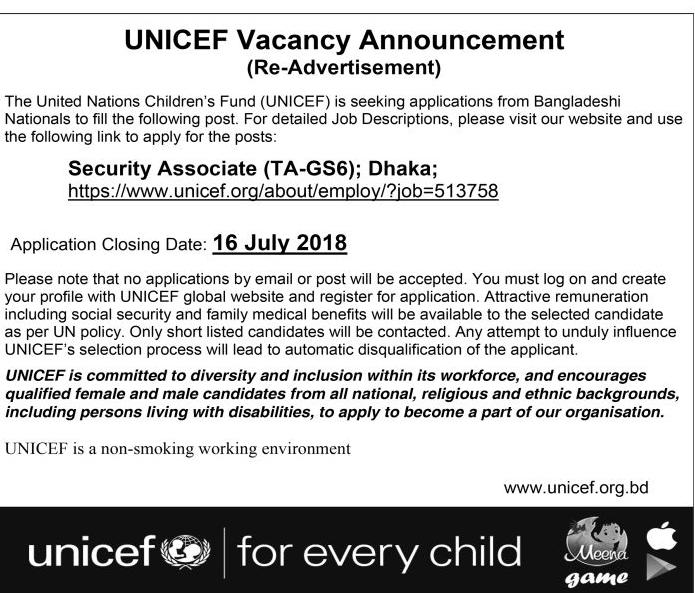 UNICEF Vacancy Announcement
(Re-Advertisement)

The United Nations Children's Fund (UNICEF) is seeking applications from Bangladeshi Nationals to fill the following post. For detailed Job Descriptions, please visit our website and use the following link to apply for the posts:

Security Associate (TA-GS6); Dhaka;
https://www.unicef.org/about/employ/?job=513758

Application Closing Date: 16 July 2018

Please note that no applications by email or post will be accepted. You must log on and create your profile with UNICEF global website and register for application. Attractive remuneration including social security and family medical benefits will be available to the selected candidate as per UN policy. Only short listed candidates will be contacted. Any attempt to unduly influence UNICEF's selection process will lead to automatic disqualification of the applicant.

UNICEF is committed to diversity and inclusion within its workforce, and encourages qualified female and male candidates from all national, religious and ethnic backgrounds, including persons living with disabilities, to apply to become a part of our organisation.

UNICEF is a non-smoking working environment

www.unicef.org.bd

unicef | for every child

Meena game